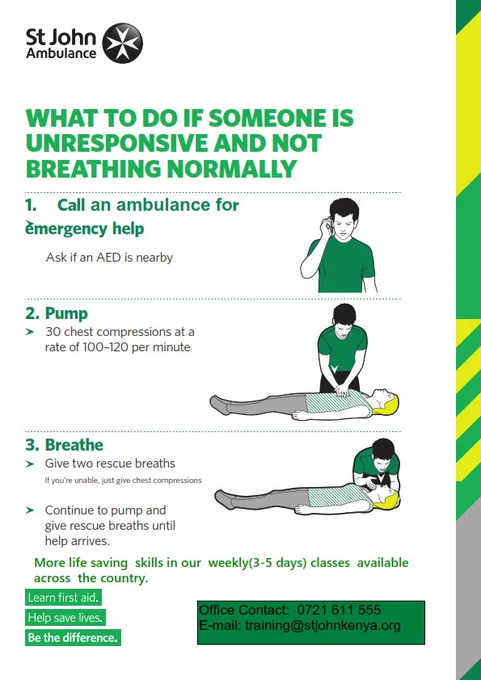 St John Ambulance

WHAT TO DO IF SOMEONE IS UNRESPONSIVE AND NOT BREATHING NORMALLY

1. Call an ambulance for emergency help

Ask if an AED is nearby

2. Pump

➤ 30 chest compressions at a rate of 100–120 per minute

3. Breathe

➤ Give two rescue breaths

If you're unable, just give chest compressions

➤ Continue to pump and give rescue breaths until help arrives.

More life saving skills in our weekly(3-5 days) classes available across the country.

Learn first aid.

Help save lives.

Be the difference.

Office Contact: 0721 611 555
E-mail: training@stjohnkenya.org